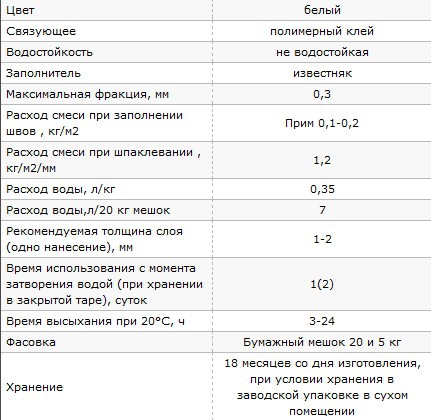 | Цвет | белый |
|---|---|
| Связующее | полимерный клей |
| Водостойкость | не водостойкая |
| Заполнитель | известняк |
| Максимальная фракция, мм | 0,3 |
| Расход смеси при заполнении швов , кг/м2 | Прим 0,1-0,2 |
| Расход смеси при шпаклевании , кг/м2/мм | 1,2 |
| Расход воды, л/кг | 0,35 |
| Расход воды,л/20 кг мешок | 7 |
| Рекомендуемая толщина слоя (одно нанесение), мм | 1-2 |
| Время использования с момента затворения водой (при хранении в закрытой таре), суток | 1(2) |
| Время высыхания при 20°С, ч | 3-24 |
| Фасовка | Бумажный мешок 20 и 5 кг |
| Хранение | 18 месяцев со дня изготовления, при условии хранения в заводской упаковке в сухом помещении |